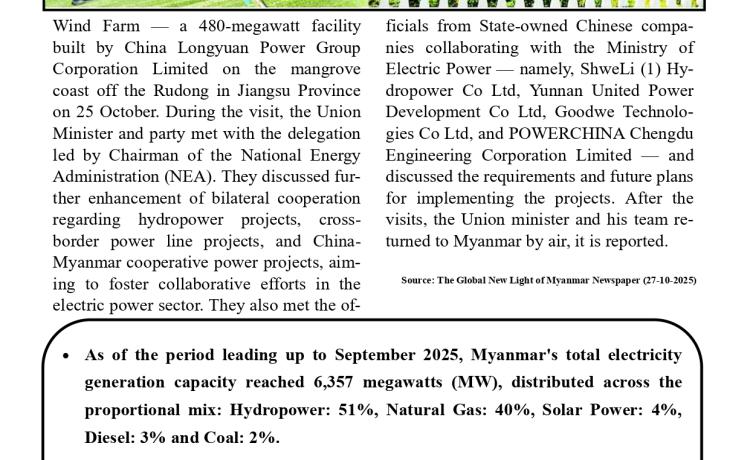 Wind Farm — a 480-megawatt facility built by China Longyuan Power Group Corporation Limited on the mangrove coast off the Rudong in Jiangsu Province on 25 October. During the visit, the Union Minister and party met with the delegation led by Chairman of the National Energy Administration (NEA). They discussed further enhancement of bilateral cooperation regarding hydropower projects, cross-border power line projects, and China-Myanmar cooperative power projects, aiming to foster collaborative efforts in the electric power sector. They also met the officials from State-owned Chinese companies collaborating with the Ministry of Electric Power — namely, ShweLi (1) Hydropower Co Ltd, Yunnan United Power Development Co Ltd, Goodwe Technologies Co Ltd, and POWERCHINA Chengdu Engineering Corporation Limited — and discussed the requirements and future plans for implementing the projects. After the visits, the Union minister and his team returned to Myanmar by air, it is reported.

Source: The Global New Light of Myanmar Newspaper (27-10-2025)

• As of the period leading up to September 2025, Myanmar's total electricity generation capacity reached 6,357 megawatts (MW), distributed across the proportional mix: Hydropower: 51%, Natural Gas: 40%, Solar Power: 4%, Diesel: 3% and Coal: 2%.